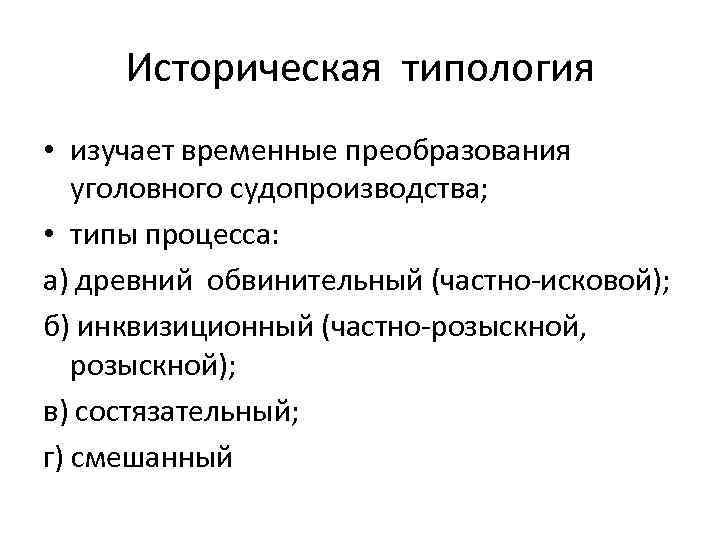 Историческая типология

• изучает временные преобразования уголовного судопроизводства;

• типы процесса:

а) древний обвинительный (частно-исковой);

б) инквизиционный (частно-розыскной, розыскной);

в) состязательный;

г) смешанный